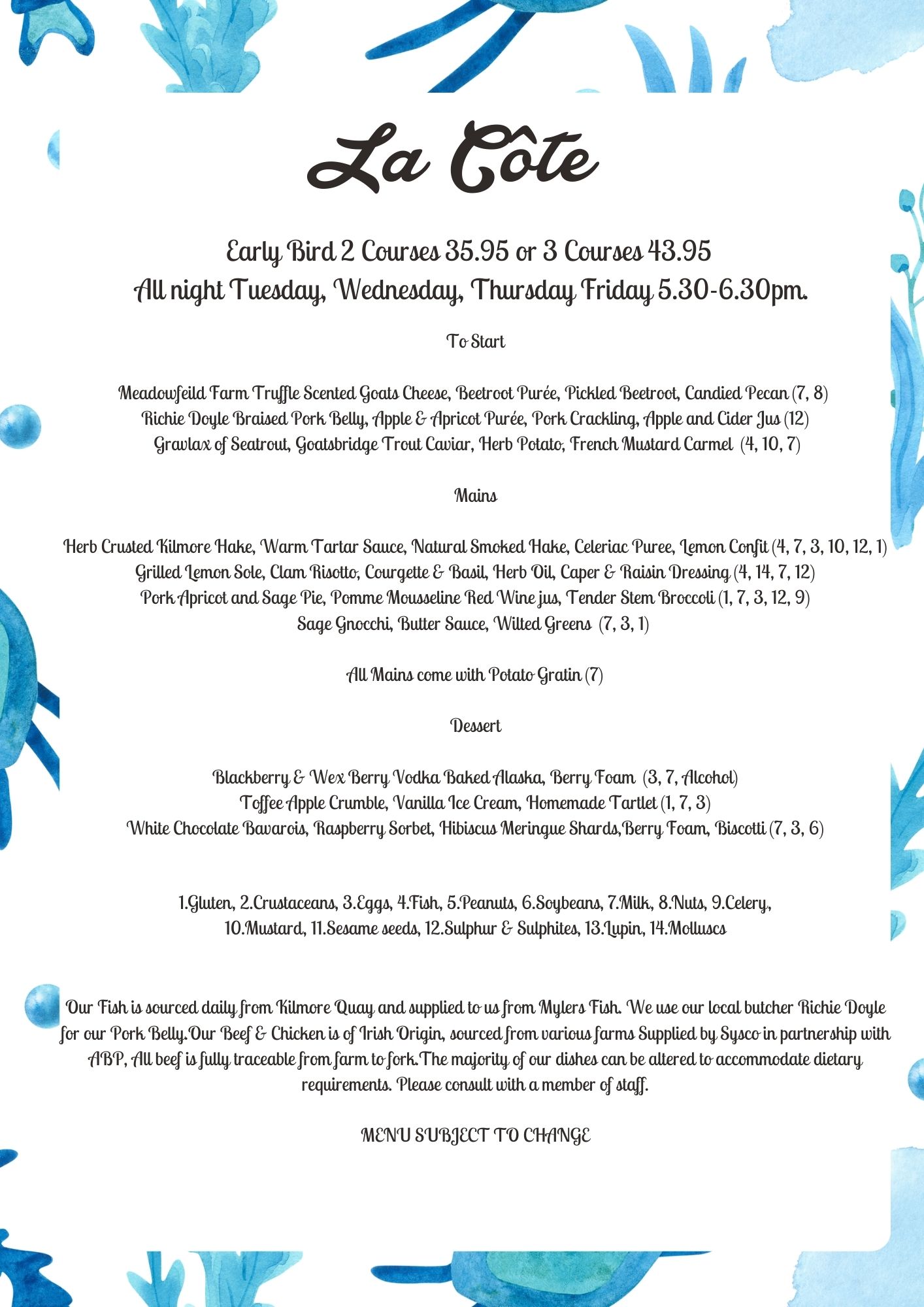 La Côte

Early Bird 2 Courses 35.95 or 3 Courses 43.95
All night Tuesday, Wednesday, Thursday Friday 5.30-6.30pm.

To Start

Meadowfeild Farm Truffle Scented Goats Cheese, Beetroot Purée, Pickled Beetroot, Candied Pecan (7, 8)
Richie Doyle Braised Pork Belly, Apple & Apricot Purée, Pork Crackling, Apple and Cider Jus (12)
Gravlax of Seatrout, Goatsbridge Trout Caviar, Herb Potato, French Mustard Carmel (4, 10, 7)

Mains

Herb Crusted Kilmore Hake, Warm Tartar Sauce, Natural Smoked Hake, Celeriac Puree, Lemon Confit (4, 7, 3, 10, 12, 1)
Grilled Lemon Sole, Clam Risotto, Courgette & Basil, Herb Oil, Caper & Raisin Dressing (4, 14, 7, 12)
Pork Apricot and Sage Pie, Pomme Mousseline Red Wine jus, Tender Stem Broccoli (1, 7, 3, 12, 9)
Sage Gnocchi, Butter Sauce, Wilted Greens (7, 3, 1)

All Mains come with Potato Gratin (7)

Dessert

Blackberry & Wex Berry Vodka Baked Alaska, Berry Foam (3, 7, Alcohol)
Toffee Apple Crumble, Vanilla Ice Cream, Homemade Tartlet (1, 7, 3)
White Chocolate Bavarois, Raspberry Sorbet, Hibiscus Meringue Shards,Berry Foam, Biscotti (7, 3, 6)

1.Gluten, 2.Crustaceans, 3.Eggs, 4.Fish, 5.Peanuts, 6.Soybeans, 7.Milk, 8.Nuts, 9.Celery, 10.Mustard, 11.Sesame seeds, 12.Sulphur & Sulphites, 13.Lupin, 14.Molluscs

Our Fish is sourced daily from Kilmore Quay and supplied to us from Mylers Fish. We use our local butcher Richie Doyle for our Pork Belly.Our Beef & Chicken is of Irish Origin, sourced from various farms Supplied by Sysco in partnership with ABP, All beef is fully traceable from farm to fork.The majority of our dishes can be altered to accommodate dietary requirements. Please consult with a member of staff.

MENU SUBJECT TO CHANGE